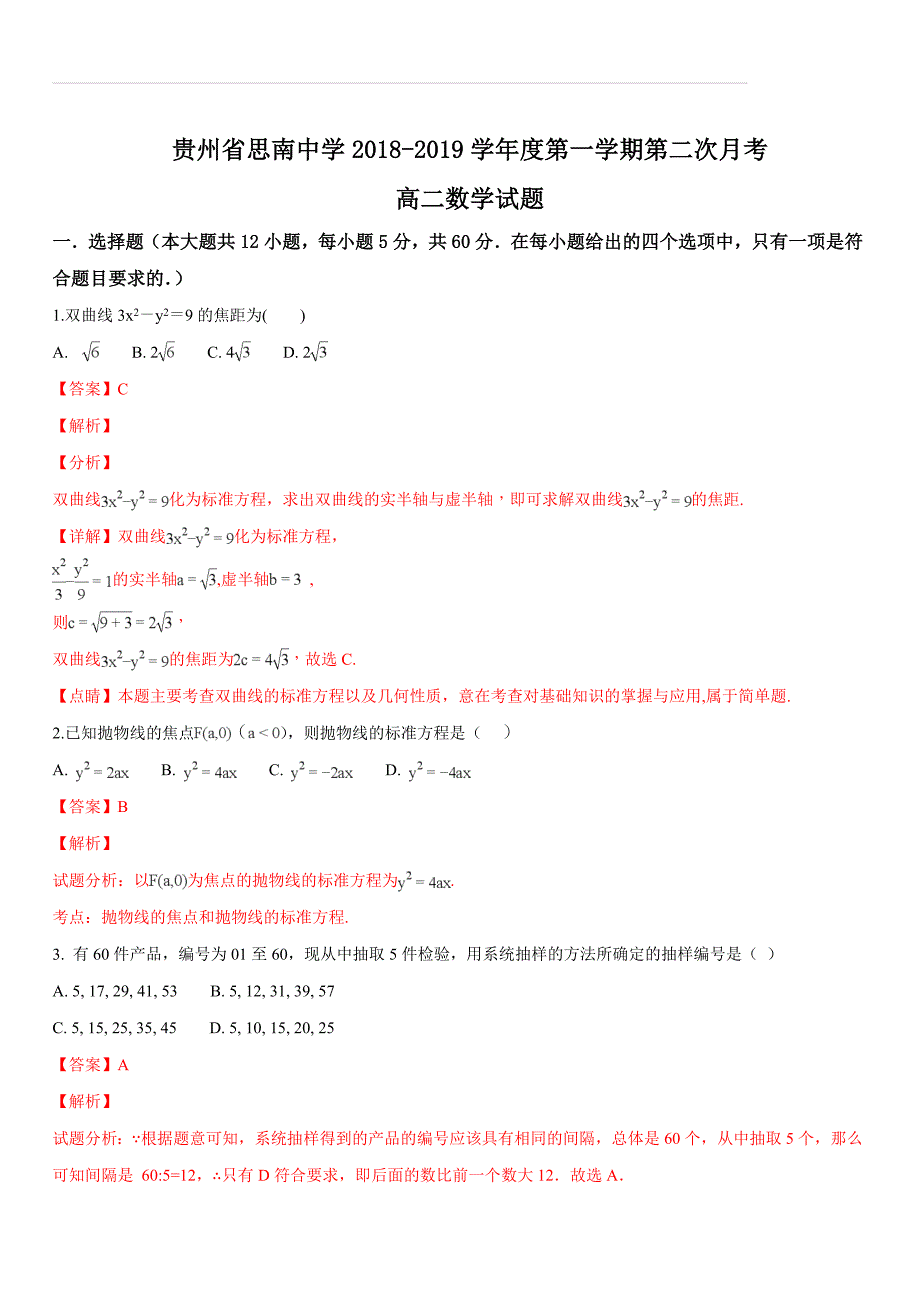 贵州省思南中学 2018-2019 学年度第一学期第二次月考

高二数学试题

一．选择题（本大题共 12 小题，每小题 5 分，共 60 分．在每小题给出的四个选项中，只有一项是符合题目要求的．）

1.双曲线 $3x^2-y^2=9$ 的焦距为(　　)

A. $\sqrt{6}$　 B. $2\sqrt{6}$　 C. $4\sqrt{3}$　 D. $2\sqrt{3}$

【答案】C

【解析】

【分析】

双曲线$3x^2-y^2=9$化为标准方程，求出双曲线的实半轴与虚半轴，即可求解双曲线$3x^2-y^2=9$的焦距.

【详解】双曲线$3x^2-y^2=9$化为标准方程，

$\frac{x^2}{3}-\frac{y^2}{9}=1$的实半轴$a=\sqrt{3}$,虚半轴$b=3$ ，

则$c=\sqrt{9+3}=2\sqrt{3}$，

双曲线$3x^2-y^2=9$的焦距为$2c=4\sqrt{3}$，故选 C.

【点睛】本题主要考查双曲线的标准方程以及几何性质，意在考查对基础知识的掌握与应用,属于简单题.

2.已知抛物线的焦点$F(a,0)$（$a<0$），则抛物线的标准方程是（　）

A. $y^2=2ax$　 B. $y^2=4ax$　 C. $y^2=-2ax$　 D. $y^2=-4ax$

【答案】B

【解析】

试题分析：以$F(a,0)$为焦点的抛物线的标准方程为$y^2=4ax$.

考点：抛物线的焦点和抛物线的标准方程.

3. 有 60 件产品，编号为 01 至 60，现从中抽取 5 件检验，用系统抽样的方法所确定的抽样编号是（ ）

A. 5, 17, 29, 41, 53　 B. 5, 12, 31, 39, 57

C. 5, 15, 25, 35, 45　 D. 5, 10, 15, 20, 25

【答案】A

【解析】

试题分析：∵根据题意可知，系统抽样得到的产品的编号应该具有相同的间隔，总体是 60 个，从中抽取 5 个，那么可知间隔是 60:5=12，∴只有 D 符合要求，即后面的数比前一个数大 12．故选 A．